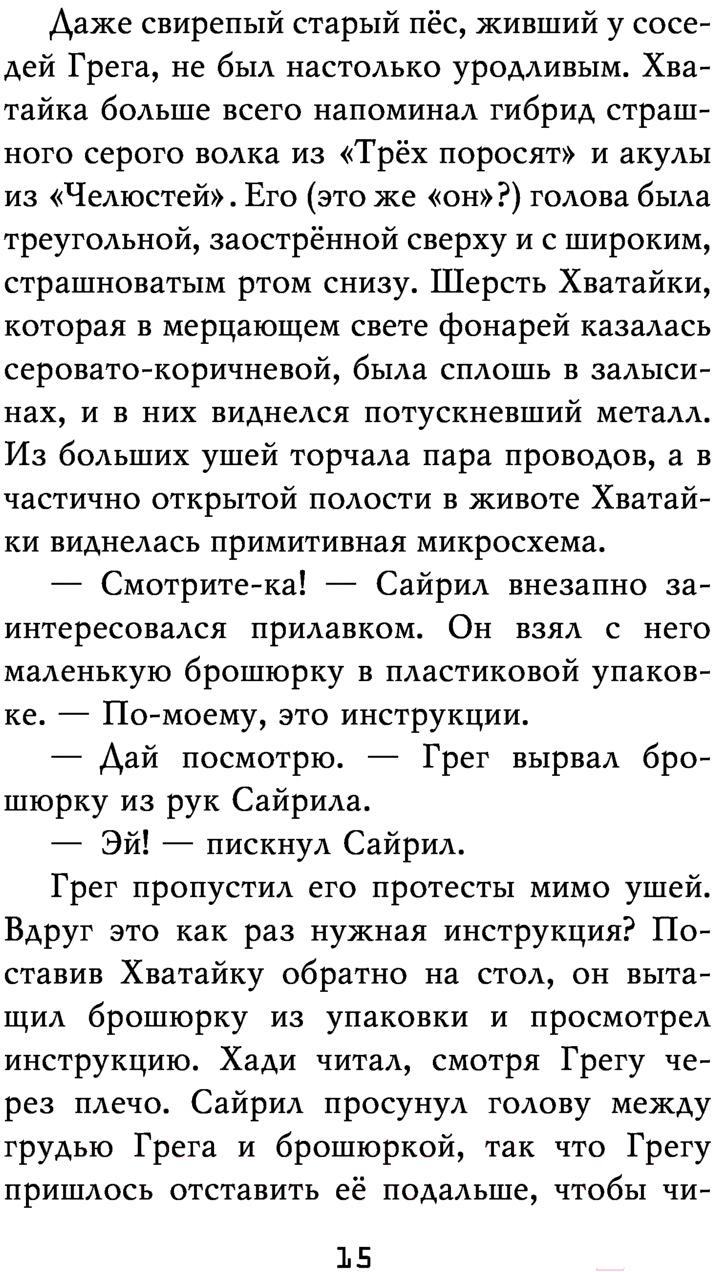 Даже свирепый старый пёс, живший у соседей Грега, не был настолько уродливым. Хватайка больше всего напоминал гибрид страшного серого волка из «Трёх поросят» и акулы из «Челюстей». Его (это же «он»?) голова была треугольной, заострённой сверху и с широким, страшноватым ртом снизу. Шерсть Хватайки, которая в мерцающем свете фонарей казалась серовато-коричневой, была сплошь в залысинах, и в них виднелся потускневший металл. Из больших ушей торчала пара проводов, а в частично открытой полости в животе Хватайки виднелась примитивная микросхема.

— Смотрите-ка! — Сайрил внезапно заинтересовался прилавком. Он взял с него маленькую брошюрку в пластиковой упаковке. — По-моему, это инструкции.

— Дай посмотрю. — Грег вырвал брошюрку из рук Сайрила.

— Эй! — пискнул Сайрил.

Грег пропустил его протесты мимо ушей. Вдруг это как раз нужная инструкция? Поставив Хватайку обратно на стол, он вытащил брошюрку из упаковки и просмотрел инструкцию. Хади читал, смотря Грегу через плечо. Сайрил просунул голову между грудью Грега и брошюркой, так что Грегу пришлось отставить её подальше, чтобы чи-

15